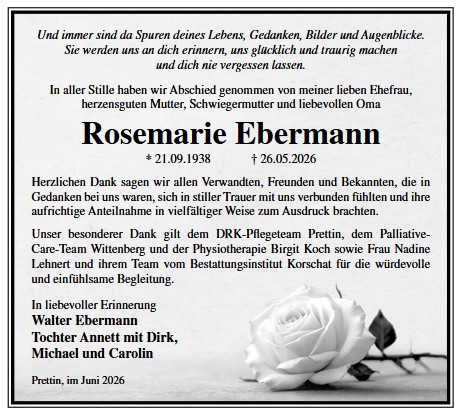 Und immer sind da Spuren deines Lebens, Gedanken, Bilder und Augenblicke. Sie werden uns an dich erinnern, uns glücklich und traurig machen und dich nie vergessen lassen.

In aller Stille haben wir Abschied genommen von meiner lieben Ehefrau, herzensguten Mutter, Schwiegermutter und liebevollen Oma

Rosemarie Ebermann

* 21.09.1938 † 26.05.2026

Herzlichen Dank sagen wir allen Verwandten, Freunden und Bekannten, die in Gedanken bei uns waren, sich in stiller Trauer mit uns verbunden fühlten und ihre aufrichtige Anteilnahme in vielfältiger Weise zum Ausdruck brachten.

Unser besonderer Dank gilt dem DRK-Pflegeteam Prettin, dem Palliative-Care-Team Wittenberg und der Physiotherapie Birgit Koch sowie Frau Nadine Lehnert und ihrem Team vom Bestattungsinstitut Korschat für die würdevolle und einfühlsame Begleitung.

In liebevoller Erinnerung
Walter Ebermann
Tochter Annett mit Dirk,
Michael und Carolin

Prettin, im Juni 2026